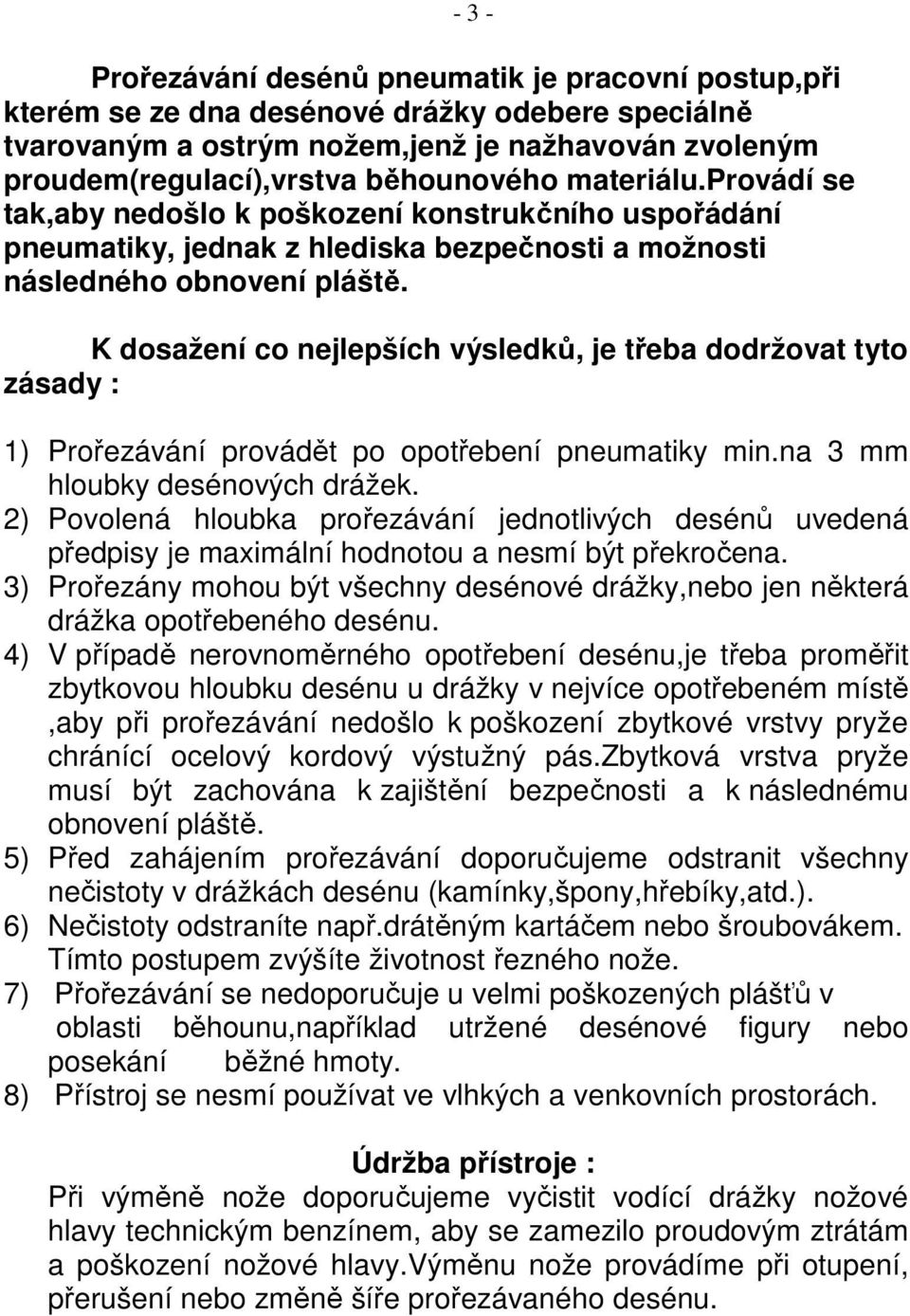 - 3 -

Prořezávání desénů pneumatik je pracovní postup,při kterém se ze dna desénové drážky odebere speciálně tvarovaným a ostrým nožem,jenž je nažhavován zvoleným proudem(regulací),vrstva běhounového materiálu.provádí se tak,aby nedošlo k poškození konstrukčního uspořádání pneumatiky, jednak z hlediska bezpečnosti a možnosti následného obnovení pláště.

K dosažení co nejlepších výsledků, je třeba dodržovat tyto zásady :

1) Prořezávání provádět po opotřebení pneumatiky min.na 3 mm hloubky desénových drážek.
2) Povolená hloubka prořezávání jednotlivých desénů uvedená předpisy je maximální hodnotou a nesmí být překročena.
3) Prořezány mohou být všechny desénové drážky,nebo jen některá drážka opotřebeného desénu.
4) V případě nerovnoměrného opotřebení desénu,je třeba proměřit zbytkovou hloubku desénu u drážky v nejvíce opotřebeném místě ,aby při prořezávání nedošlo k poškození zbytkové vrstvy pryže chránící ocelový kordový výstužný pás.zbytková vrstva pryže musí být zachována k zajištění bezpečnosti a k následnému obnovení pláště.
5) Před zahájením prořezávání doporučujeme odstranit všechny nečistoty v drážkách desénu (kamínky,špony,hřebíky,atd.).
6) Nečistoty odstraníte např.drátěným kartáčem nebo šroubovákem. Tímto postupem zvýšíte životnost řezného nože.
7) Přořezávání se nedoporučuje u velmi poškozených plášťů v oblasti běhounu,například utržené desénové figury nebo posekání běžné hmoty.
8) Přístroj se nesmí používat ve vlhkých a venkovních prostorách.

Údržba přístroje :
Při výměně nože doporučujeme vyčistit vodící drážky nožové hlavy technickým benzínem, aby se zamezilo proudovým ztrátám a poškození nožové hlavy.Výměnu nože provádíme při otupení, přerušení nebo změně šíře prořezávaného desénu.